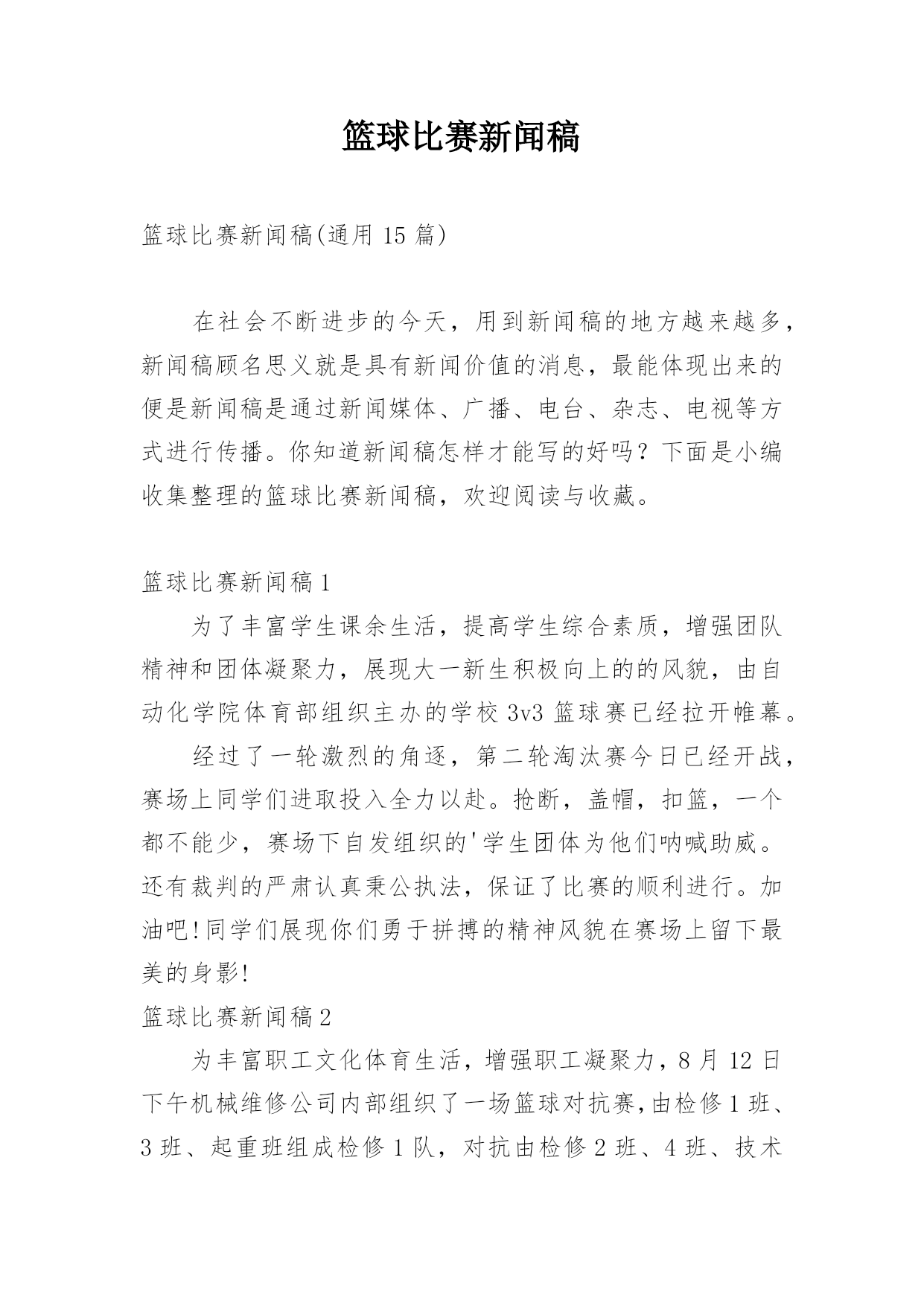 篮球比赛新闻稿

篮球比赛新闻稿(通用 15 篇)

在社会不断进步的今天，用到新闻稿的地方越来越多，新闻稿顾名思义就是具有新闻价值的消息，最能体现出来的便是新闻稿是通过新闻媒体、广播、电台、杂志、电视等方式进行传播。你知道新闻稿怎样才能写的好吗？下面是小编收集整理的篮球比赛新闻稿，欢迎阅读与收藏。

篮球比赛新闻稿 1

为了丰富学生课余生活，提高学生综合素质，增强团队精神和团体凝聚力，展现大一新生积极向上的的风貌，由自动化学院体育部组织主办的学校 3v3 篮球赛已经拉开帷幕。

经过了一轮激烈的角逐，第二轮淘汰赛今日已经开战，赛场上同学们进取投入全力以赴。抢断，盖帽，扣篮，一个都不能少，赛场下自发组织的'学生团体为他们呐喊助威。还有裁判的严肃认真秉公执法，保证了比赛的顺利进行。加油吧!同学们展现你们勇于拼搏的精神风貌在赛场上留下最美的身影!

篮球比赛新闻稿 2

为丰富职工文化体育生活，增强职工凝聚力，8 月 12 日下午机械维修公司内部组织了一场篮球对抗赛,由检修 1 班、3 班、起重班组成检修 1 队，对抗由检修 2 班、4 班、技术